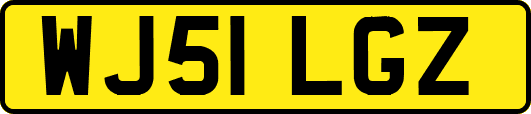 WJ51 LGZ